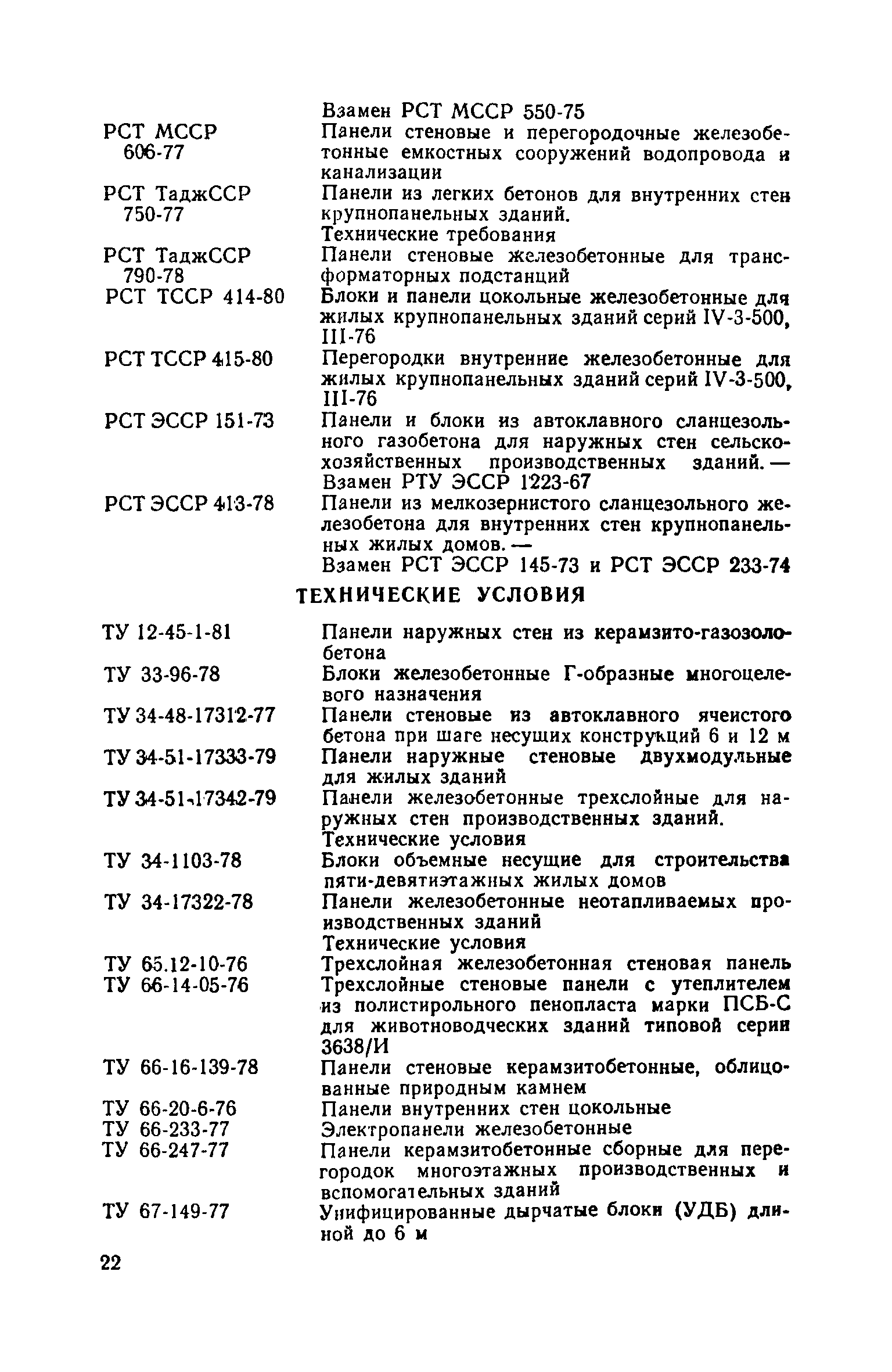 Взамен РСТ МССР 550-75

РСТ МССР 606-77 Панели стеновые и перегородочные железобетонные емкостных сооружений водопровода и канализации

РСТ ТаджССР 750-77 Панели из легких бетонов для внутренних стен крупнопанельных зданий.
Технические требования

РСТ ТаджССР 790-78 Панели стеновые железобетонные для трансформаторных подстанций

РСТ ТССР 414-80 Блоки и панели цокольные железобетонные для жилых крупнопанельных зданий серий IV-3-500, III-76

РСТ ТССР 415-80 Перегородки внутренние железобетонные для жилых крупнопанельных зданий серий IV-3-500, III-76

РСТ ЭССР 151-73 Панели и блоки из автоклавного сланцезольного газобетона для наружных стен сельскохозяйственных производственных зданий. — Взамен РТУ ЭССР 1223-67

РСТ ЭССР 413-78 Панели из мелкозернистого сланцезольного железобетона для внутренних стен крупнопанельных жилых домов. —
Взамен РСТ ЭССР 145-73 и РСТ ЭССР 233-74

ТЕХНИЧЕСКИЕ УСЛОВИЯ

ТУ 12-45-1-81 Панели наружных стен из керамзито-газозолобетона

ТУ 33-96-78 Блоки железобетонные Г-образные многоцелевого назначения

ТУ 34-48-17312-77 Панели стеновые из автоклавного ячеистого бетона при шаге несущих конструкций 6 и 12 м

ТУ 34-51-17333-79 Панели наружные стеновые двухмодульные для жилых зданий

ТУ 34-51-17342-79 Панели железобетонные трехслойные для наружных стен производственных зданий.
Технические условия

ТУ 34-1103-78 Блоки объемные несущие для строительства пяти-девятиэтажных жилых домов

ТУ 34-17322-78 Панели железобетонные неотапливаемых производственных зданий
Технические условия

ТУ 65.12-10-76 Трехслойная железобетонная стеновая панель

ТУ 66-14-05-76 Трехслойные стеновые панели с утеплителем из полистирольного пенопласта марки ПСБ-С для животноводческих зданий типовой серии 3638/И

ТУ 66-16-139-78 Панели стеновые керамзитобетонные, облицованные природным камнем

ТУ 66-20-6-76 Панели внутренних стен цокольные

ТУ 66-233-77 Электропанели железобетонные

ТУ 66-247-77 Панели керамзитобетонные сборные для перегородок многоэтажных производственных и вспомогательных зданий

ТУ 67-149-77 Унифицированные дырчатые блоки (УДБ) длиной до 6 м

22